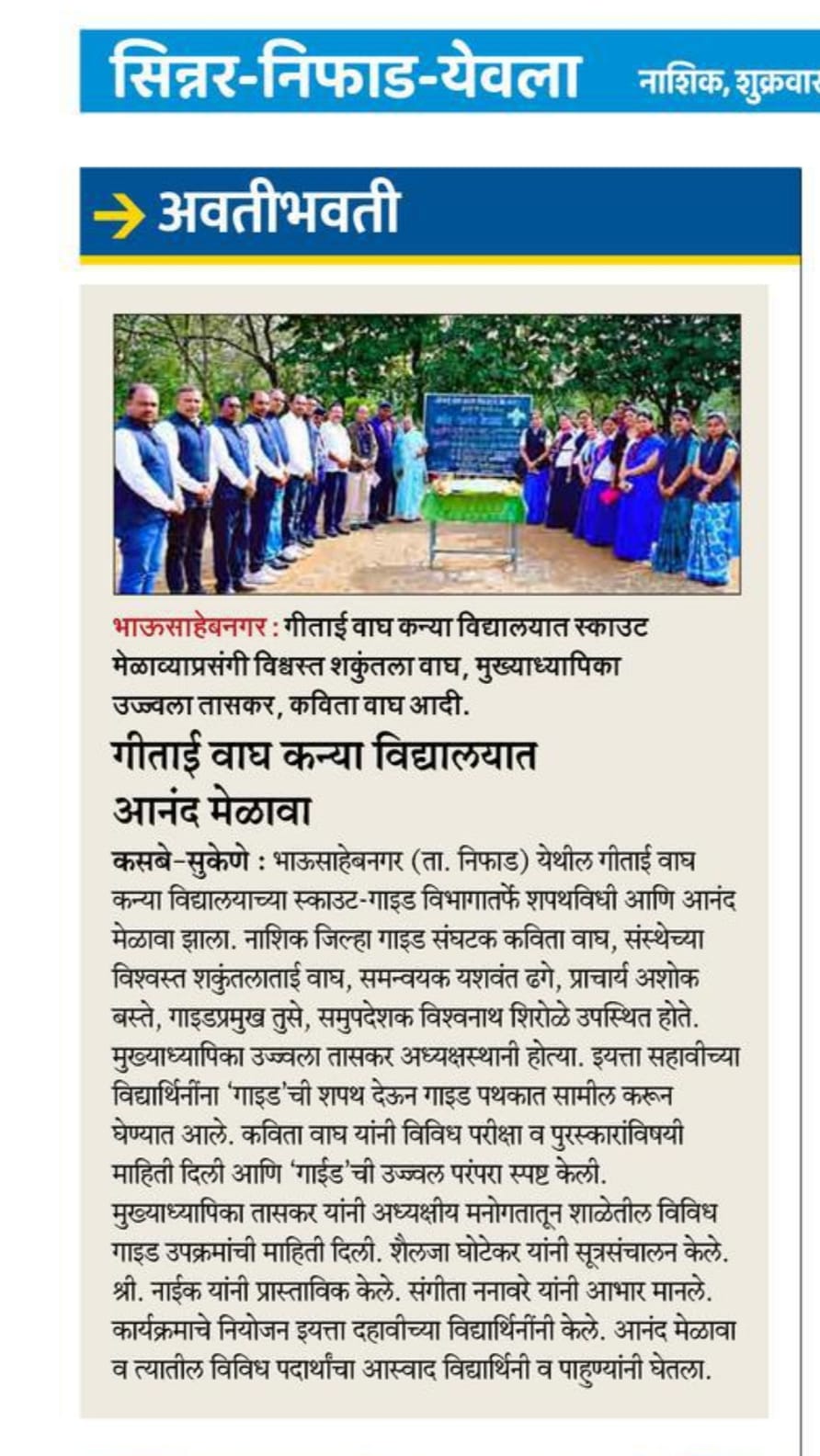 सिन्नर-निफाड-येवला

नाशिक, शुक्रवार

अवतीभवती

भाऊसाहेबनगर : गीताई वाघ कन्या विद्यालयात स्काउट मेळाव्याप्रसंगी विश्वस्त शकुंतला वाघ, मुख्याध्यापिका उज्ज्वला तासकर, कविता वाघ आदी.

गीताई वाघ कन्या विद्यालयात आनंद मेळावा

कसबे-सुकेणे : भाऊसाहेबनगर (ता. निफाड) येथील गीताई वाघ कन्या विद्यालयाच्या स्काउट-गाइड विभागातर्फे शपथविधी आणि आनंद मेळावा झाला. नाशिक जिल्हा गाइड संघटक कविता वाघ, संस्थेच्या विश्वस्त शकुंतलाताई वाघ, समन्वयक यशवंत ढगे, प्राचार्य अशोक बस्ते, गाइडप्रमुख तुसे, समुपदेशक विश्वनाथ शिरोळे उपस्थित होते. मुख्याध्यापिका उज्ज्वला तासकर अध्यक्षस्थानी होत्या. इयत्ता सहावीच्या विद्यार्थिनींना 'गाइड'ची शपथ देऊन गाइड पथकात सामील करून घेण्यात आले. कविता वाघ यांनी विविध परीक्षा व पुरस्कारांविषयी माहिती दिली आणि 'गाईड'ची उज्ज्वल परंपरा स्पष्ट केली. मुख्याध्यापिका तासकर यांनी अध्यक्षीय मनोगतातून शाळेतील विविध गाइड उपक्रमांची माहिती दिली. शैलजा घोटेकर यांनी सूत्रसंचालन केले. श्री. नाईक यांनी प्रास्ताविक केले. संगीता ननावरे यांनी आभार मानले. कार्यक्रमाचे नियोजन इयत्ता दहावीच्या विद्यार्थिनींनी केले. आनंद मेळावा व त्यातील विविध पदार्थांचा आस्वाद विद्यार्थिनी व पाहुण्यांनी घेतला.